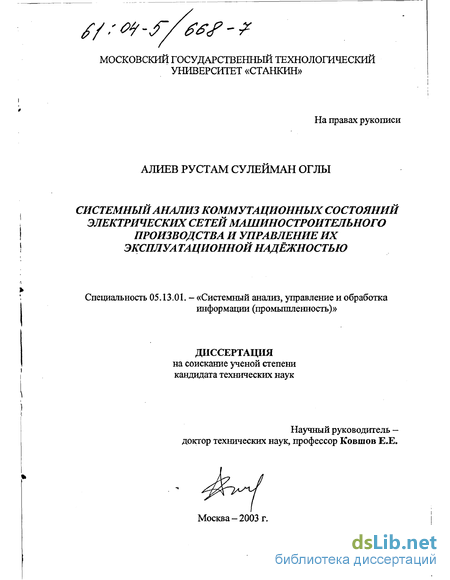 61:04-5/668-7

МОСКОВСКИЙ ГОСУДАРСТВЕННЫЙ ТЕХНОЛОГИЧЕСКИЙ УНИВЕРСИТЕТ «СТАНКИН»

На правах рукописи

АЛИЕВ РУСТАМ СУЛЕЙМАН ОГЛЫ

СИСТЕМНЫЙ АНАЛИЗ КОММУТАЦИОННЫХ СОСТОЯНИЙ ЭЛЕКТРИЧЕСКИХ СЕТЕЙ МАШИНОСТРОИТЕЛЬНОГО ПРОИЗВОДСТВА И УПРАВЛЕНИЕ ИХ ЭКСПЛУАТАЦИОННОЙ НАДЁЖНОСТЬЮ

Специальность 05.13.01. – «Системный анализ, управление и обработка информации (промышленность)»

ДИССЕРТАЦИЯ
на соискание ученой степени
кандидата технических наук

Научный руководитель –
доктор технических наук, профессор Ковшов Е.Е.

Москва – 2003 г.

dsLib.net
библиотека диссертаций